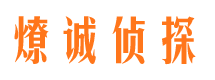 燎诚侦探